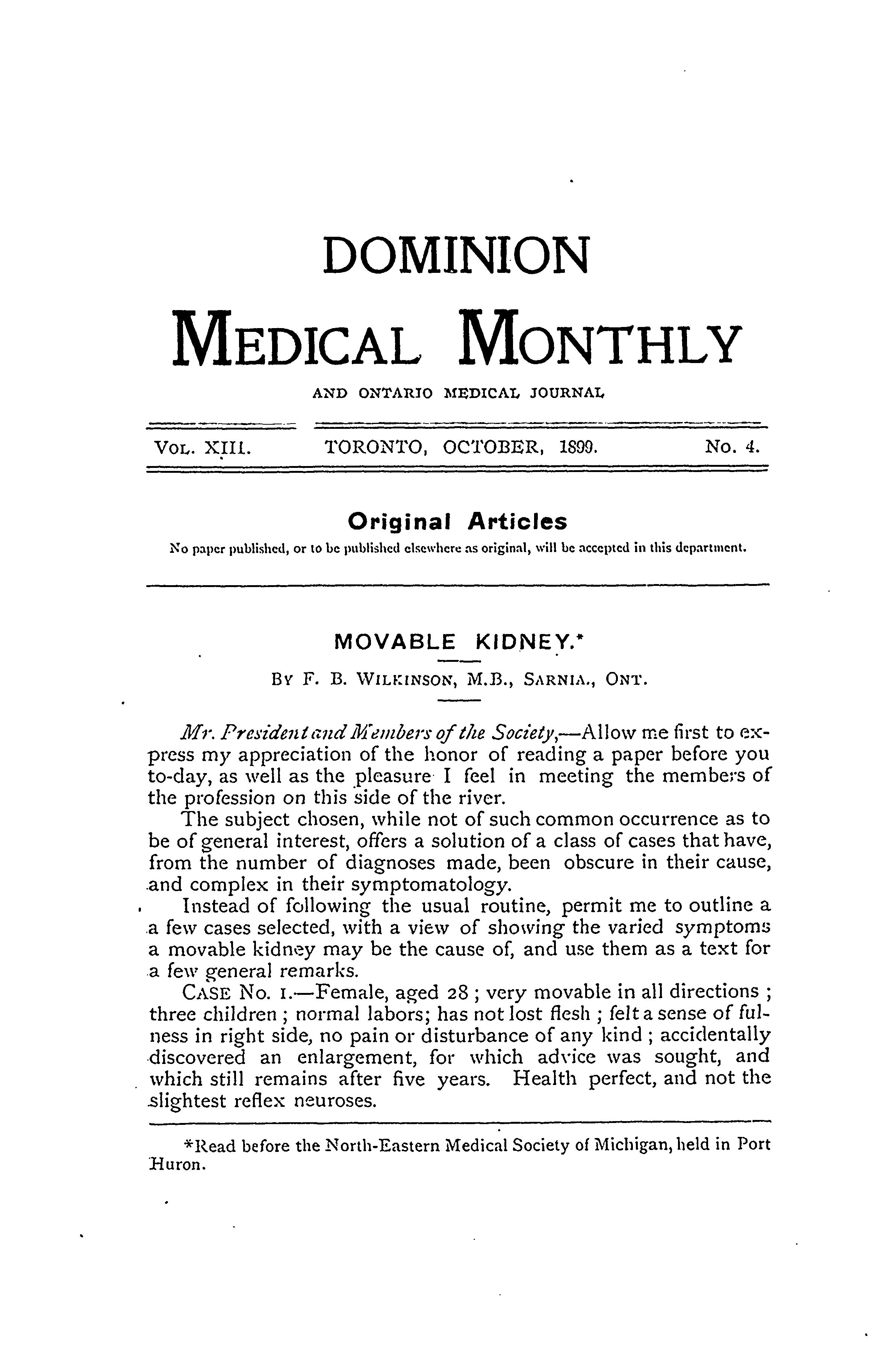 DOMINION

MEDICAL MONTHLY

AND ONTARIO MEDICAL JOURNAL

VOL. XIII. TORONTO, OCTOBER, 1899. No. 4.

Original Articles

No paper published, or to be published elsewhere as original, will be accepted in this department.

MOVABLE KIDNEY.*

BY F. B. WILKINSON, M.B., SARNIA., ONT.

Mr. President and Members of the Society,—Allow me first to express my appreciation of the honor of reading a paper before you to-day, as well as the pleasure I feel in meeting the members of the profession on this side of the river.

The subject chosen, while not of such common occurrence as to be of general interest, offers a solution of a class of cases that have, from the number of diagnoses made, been obscure in their cause, and complex in their symptomatology.

Instead of following the usual routine, permit me to outline a a few cases selected, with a view of showing the varied symptoms a movable kidney may be the cause of, and use them as a text for a few general remarks.

CASE No. 1.—Female, aged 28; very movable in all directions; three children; normal labors; has not lost flesh; felt a sense of fulness in right side, no pain or disturbance of any kind; accidentally discovered an enlargement, for which advice was sought, and which still remains after five years. Health perfect, and not the slightest reflex neuroses.

*Read before the North-Eastern Medical Society of Michigan, held in Port Huron.